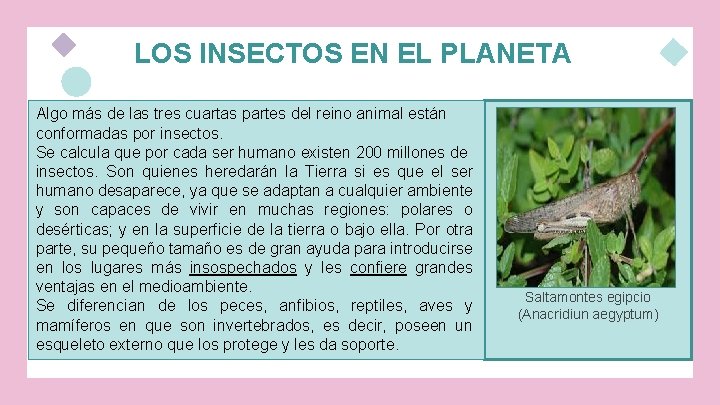 LOS INSECTOS EN EL PLANETA

Algo más de las tres cuartas partes del reino animal están conformadas por insectos.

Se calcula que por cada ser humano existen 200 millones de insectos. Son quienes heredarán la Tierra si es que el ser humano desaparece, ya que se adaptan a cualquier ambiente y son capaces de vivir en muchas regiones: polares o desérticas; y en la superficie de la tierra o bajo ella. Por otra parte, su pequeño tamaño es de gran ayuda para introducirse en los lugares más insospechados y les confiere grandes ventajas en el medioambiente.

Se diferencian de los peces, anfibios, reptiles, aves y mamíferos en que son invertebrados, es decir, poseen un esqueleto externo que los protege y les da soporte.

Saltamontes egipcio
(Anacridiun aegyptum)